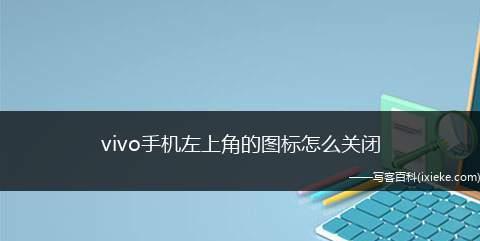 vivo手机左上角的图标怎么关闭

——写客百科(ixieke.com)